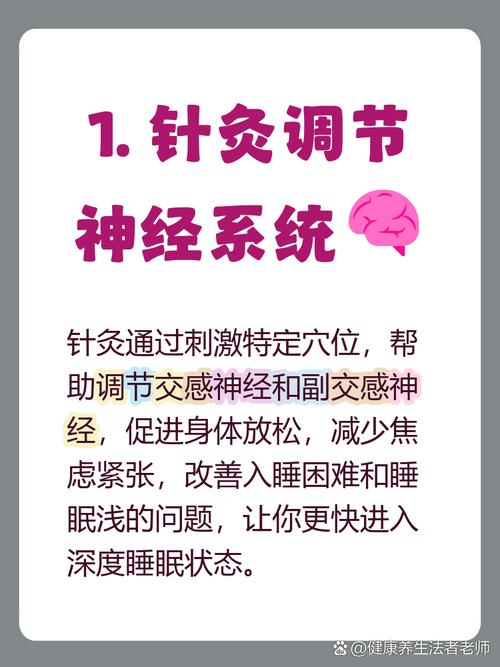 1. 针灸调节神经系统

针灸通过刺激特定穴位，帮助调节交感神经和副交感神经，促进身体放松，减少焦虑紧张，改善入睡困难和睡眠浅的问题，让你更快进入深度睡眠状态。

@健康养生法者老师